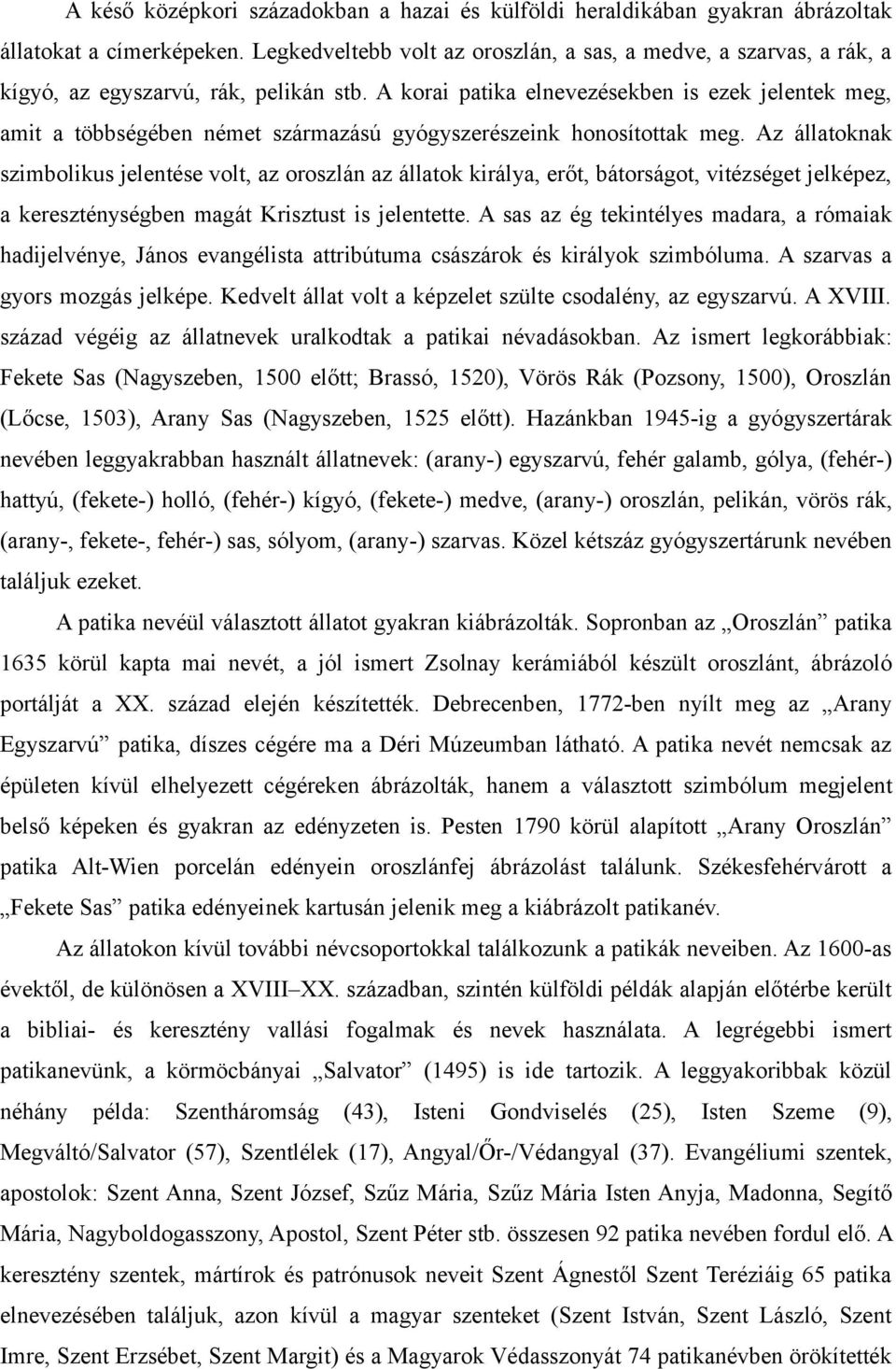 A késő középkori századokban a hazai és külföldi heraldikában gyakran ábrázoltak állatokat a címerképeken. Legkedveltebb volt az oroszlán, a sas, a medve, a szarvas, a rák, a kígyó, az egyszarvú, rák, pelikán stb. A korai patika elnevezésekben is ezek jelentek meg, amit a többségében német származású gyógyszerészeink honosítottak meg. Az állatoknak szimbolikus jelentése volt, az oroszlán az állatok királya, erőt, bátorságot, vitézséget jelképez, a kereszténységben magát Krisztust is jelentette. A sas az ég tekintélyes madara, a rómaiak hadijelvénye, János evangélista attribútuma császárok és királyok szimbóluma. A szarvas a gyors mozgás jelképe. Kedvelt állat volt a képzelet szülte csodalény, az egyszarvú. A XVIII. század végéig az állatnevek uralkodtak a patikai névadásokban. Az ismert legkorábbiak: Fekete Sas (Nagyszeben, 1500 előtt; Brassó, 1520), Vörös Rák (Pozsony, 1500), Oroszlán (Lőcse, 1503), Arany Sas (Nagyszeben, 1525 előtt). Hazánkban 1945-ig a gyógyszertárak nevében leggyakrabban használt állatnevek: (arany-) egyszarvú, fehér galamb, gólya, (fehér-) hattyú, (fekete-) holló, (fehér-) kígyó, (fekete-) medve, (arany-) oroszlán, pelikán, vörös rák, (arany-, fekete-, fehér-) sas, sólyom, (arany-) szarvas. Közel kétszáz gyógyszertárunk nevében találjuk ezeket.

A patika nevéül választott állatot gyakran kiábrázolták. Sopronban az „Oroszlán” patika 1635 körül kapta mai nevét, a jól ismert Zsolnay kerámiából készült oroszlánt, ábrázoló portálját a XX. század elején készítették. Debrecenben, 1772-ben nyílt meg az „Arany Egyszarvú” patika, díszes cégére ma a Déri Múzeumban látható. A patika nevét nemcsak az épületen kívül elhelyezett cégéreken ábrázolták, hanem a választott szimbólum megjelent belső képeken és gyakran az edényzeten is. Pesten 1790 körül alapított „Arany Oroszlán” patika Alt-Wien porcelán edényein oroszlánfej ábrázolást találunk. Székesfehérvárott a „Fekete Sas” patika edényeinek kartusán jelenik meg a kiábrázolt patikanév.

Az állatokon kívül további névcsoportokkal találkozunk a patikák neveiben. Az 1600-as évektől, de különösen a XVIII–XX. században, szintén külföldi példák alapján előtérbe került a bibliai- és keresztény vallási fogalmak és nevek használata. A legrégebbi ismert patikanevünk, a körmöcbányai „Salvator” (1495) is ide tartozik. A leggyakoribbak közül néhány példa: Szentháromság (43), Isteni Gondviselés (25), Isten Szeme (9), Megváltó/Salvator (57), Szentlélek (17), Angyal/Őr-/Védangyal (37). Evangéliumi szentek, apostolok: Szent Anna, Szent József, Szűz Mária, Szűz Mária Isten Anyja, Madonna, Segítő Mária, Nagyboldogasszony, Apostol, Szent Péter stb. összesen 92 patika nevében fordul elő. A keresztény szentek, mártírok és patrónusok neveit Szent Ágnestől Szent Teréziáig 65 patika elnevezésében találjuk, azon kívül a magyar szenteket (Szent István, Szent László, Szent Imre, Szent Erzsébet, Szent Margit) és a Magyarok Védasszonyát 74 patikanévben örökítették